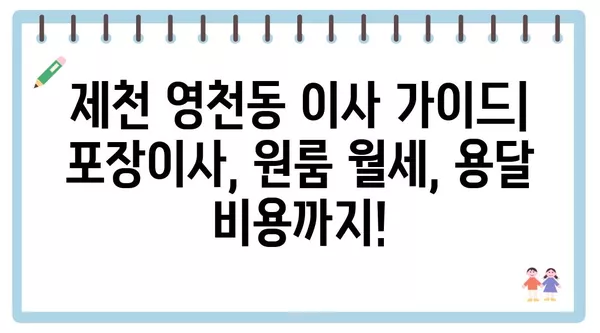 제천 영천동 이사 가이드| 포장이사, 원룸 월세, 용달 비용까지!